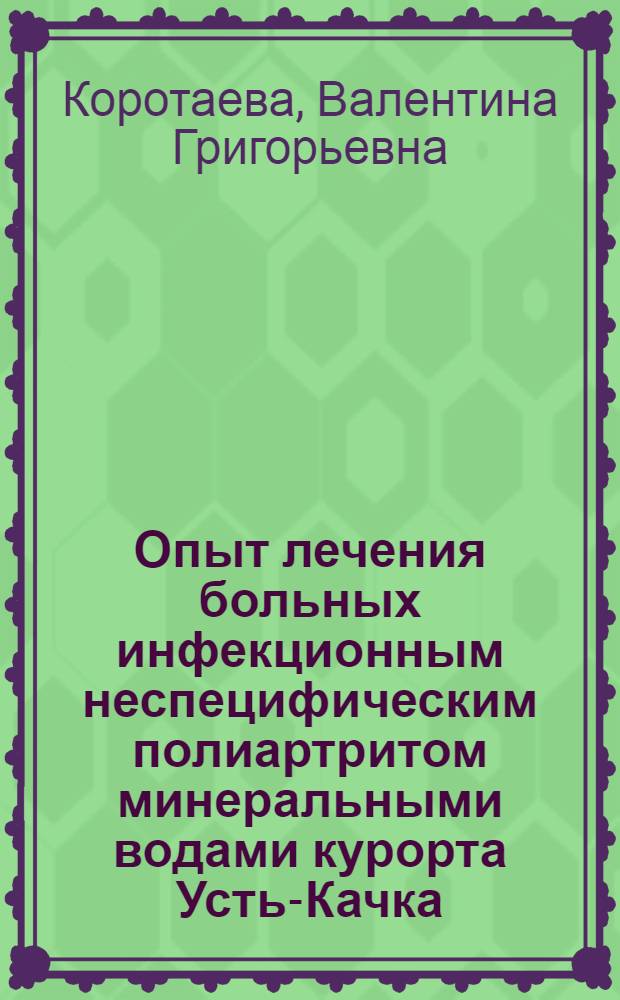 Коротаева, Валентина Григорьевна

Опыт лечения больных инфекционным неспецифическим полиартритом минеральными водами курорта Усть-Качка